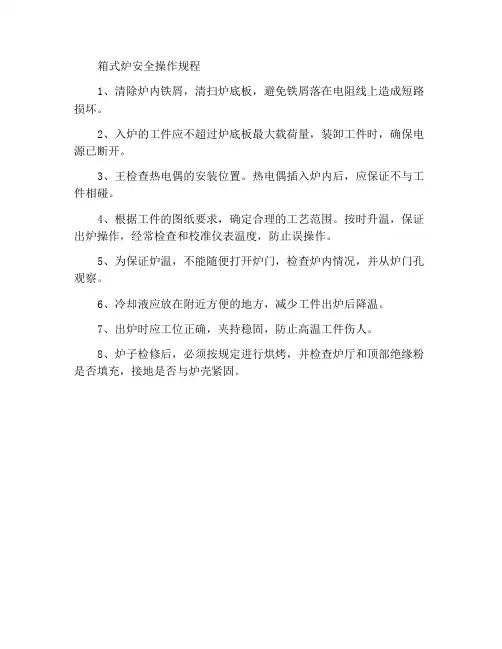 箱式炉安全操作规程

1、清除炉内铁屑，清扫炉底板，避免铁屑落在电阻线上造成短路损坏。

2、入炉的工件应不超过炉底板最大载荷量，装卸工件时，确保电源已断开。

3、王检查热电偶的安装位置。热电偶插入炉内后，应保证不与工件相碰。

4、根据工件的图纸要求，确定合理的工艺范围。按时升温，保证出炉操作，经常检查和校准仪表温度，防止误操作。

5、为保证炉温，不能随便打开炉门，检查炉内情况，并从炉门孔观察。

6、冷却液应放在附近方便的地方，减少工件出炉后降温。

7、出炉时应工位正确，夹持稳固，防止高温工件伤人。

8、炉子检修后，必须按规定进行烘烤，并检查炉厅和顶部绝缘粉是否填充，接地是否与炉壳紧固。